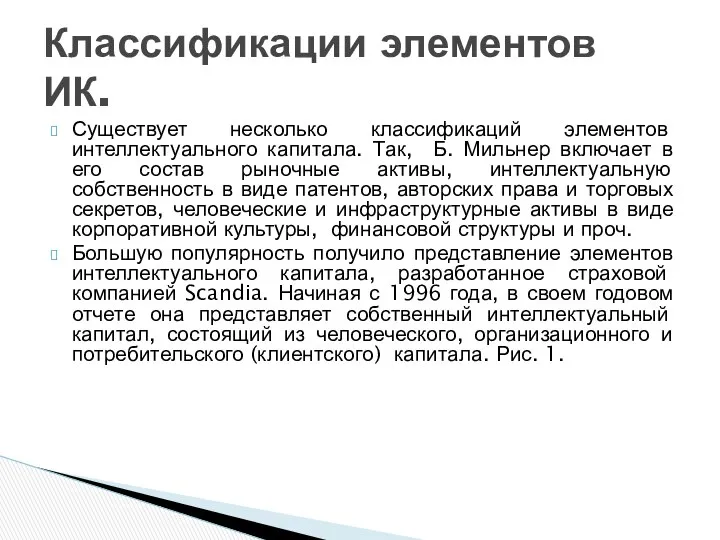 Классификации элементов ИК.

Существует несколько классификаций элементов интеллектуального капитала. Так, Б. Мильнер включает в его состав рыночные активы, интеллектуальную собственность в виде патентов, авторских права и торговых секретов, человеческие и инфраструктурные активы в виде корпоративной культуры, финансовой структуры и проч.

Большую популярность получило представление элементов интеллектуального капитала, разработанное страховой компанией Scandia. Начиная с 1996 года, в своем годовом отчете она представляет собственный интеллектуальный капитал, состоящий из человеческого, организационного и потребительского (клиентского) капитала. Рис. 1.